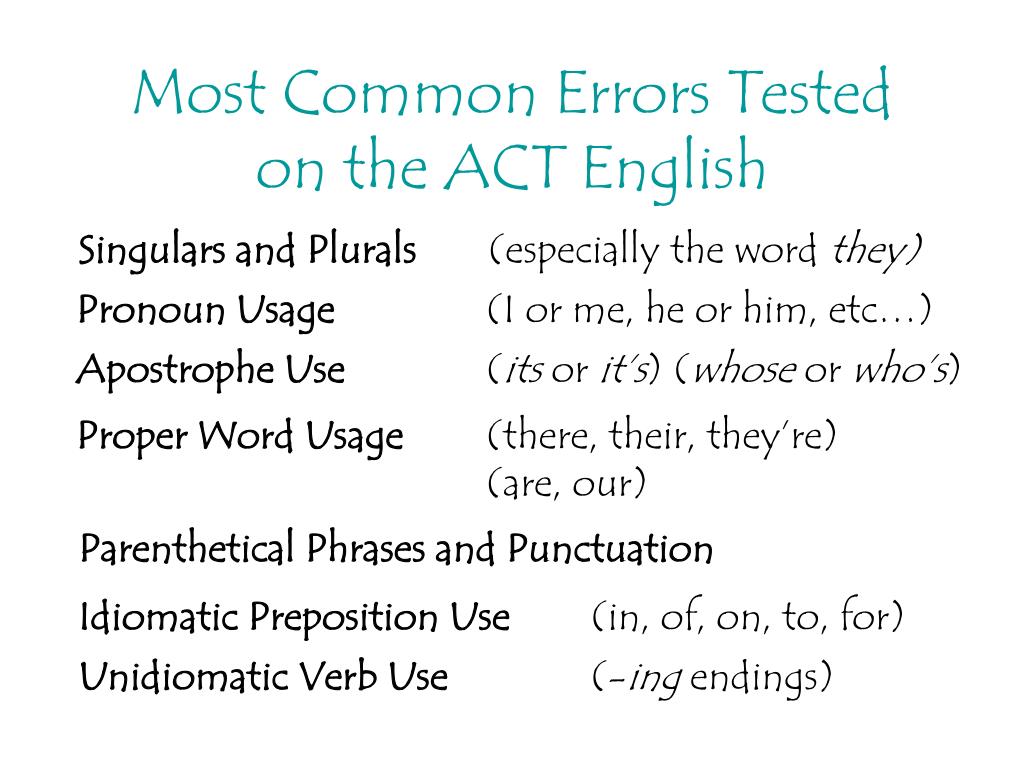 Most Common Errors Tested on the ACT English

Singulars and Plurals (especially the word they)

Pronoun Usage (I or me, he or him, etc…)

Apostrophe Use (its or it's) (whose or who's)

Proper Word Usage (there, their, they're) (are, our)

Parenthetical Phrases and Punctuation

Idiomatic Preposition Use (in, of, on, to, for)

Unidiomatic Verb Use (-ing endings)